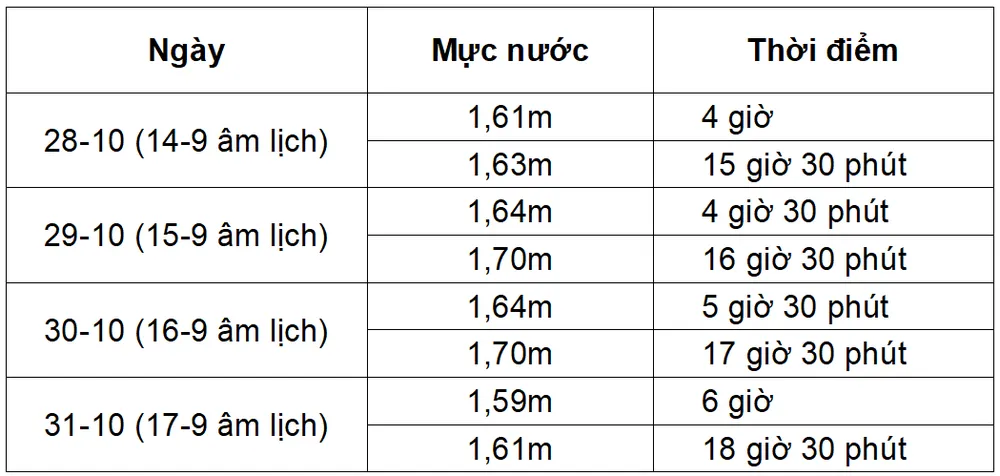 | Ngày | Mực nước | Thời điểm |
|---|---|---|
| 28-10 (14-9 âm lịch) | 1,61m | 4 giờ |
| | 1,63m | 15 giờ 30 phút |
| 29-10 (15-9 âm lịch) | 1,64m | 4 giờ 30 phút |
| | 1,70m | 16 giờ 30 phút |
| 30-10 (16-9 âm lịch) | 1,64m | 5 giờ 30 phút |
| | 1,70m | 17 giờ 30 phút |
| 31-10 (17-9 âm lịch) | 1,59m | 6 giờ |
| | 1,61m | 18 giờ 30 phút |